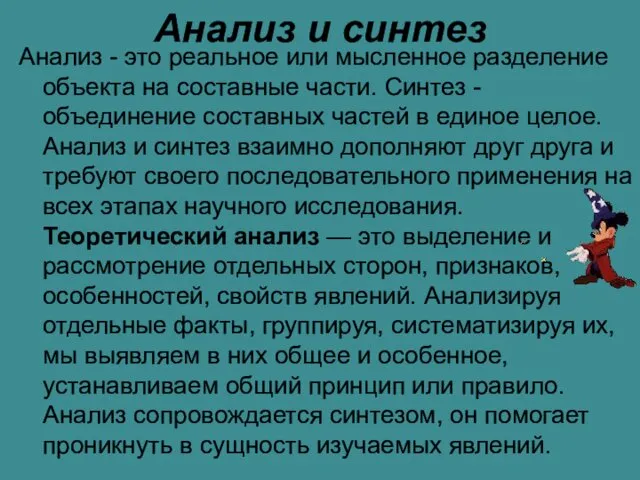 Анализ и синтез

Анализ - это реальное или мысленное разделение объекта на составные части. Синтез - объединение составных частей в единое целое. Анализ и синтез взаимно дополняют друг друга и требуют своего последовательного применения на всех этапах научного исследования. Теоретический анализ — это выделение и рассмотрение отдельных сторон, признаков, особенностей, свойств явлений. Анализируя отдельные факты, группируя, систематизируя их, мы выявляем в них общее и особенное, устанавливаем общий принцип или правило. Анализ сопровождается синтезом, он помогает проникнуть в сущность изучаемых явлений.